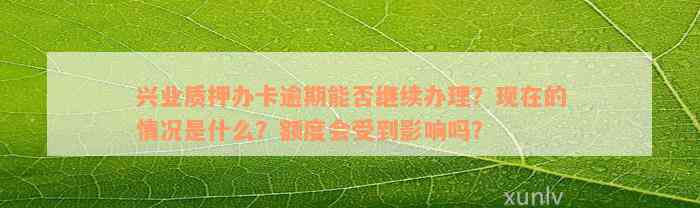 兴业质押办卡逾期能否继续办理？现在的情况是什么？额度会受到影响吗？

xunlv